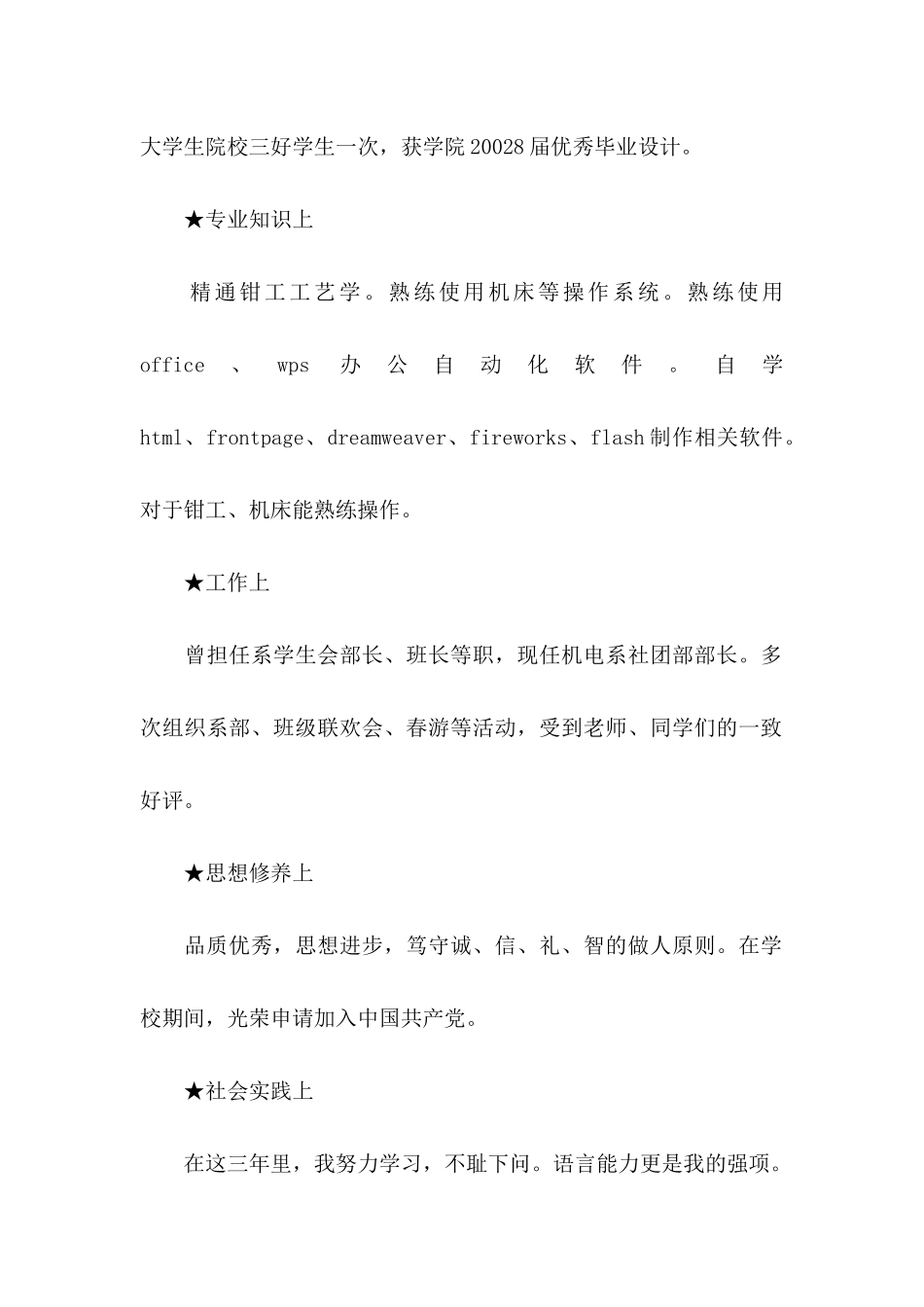 大学生院校三好学生一次，获学院20028届优秀毕业设计。

★专业知识上

精通钳工工艺学。熟练使用机床等操作系统。熟练使用office、wps办公自动化软件。自学html、frontpage、dreamweaver、fireworks、flash制作相关软件。对于钳工、机床能熟练操作。

★工作上

曾担任系学生会部长、班长等职，现任机电系社团部部长。多次组织系部、班级联欢会、春游等活动，受到老师、同学们的一致好评。

★思想修养上

品质优秀，思想进步，笃守诚、信、礼、智的做人原则。在学校期间，光荣申请加入中国共产党。

★社会实践上

在这三年里，我努力学习，不耻下问。语言能力更是我的强项。